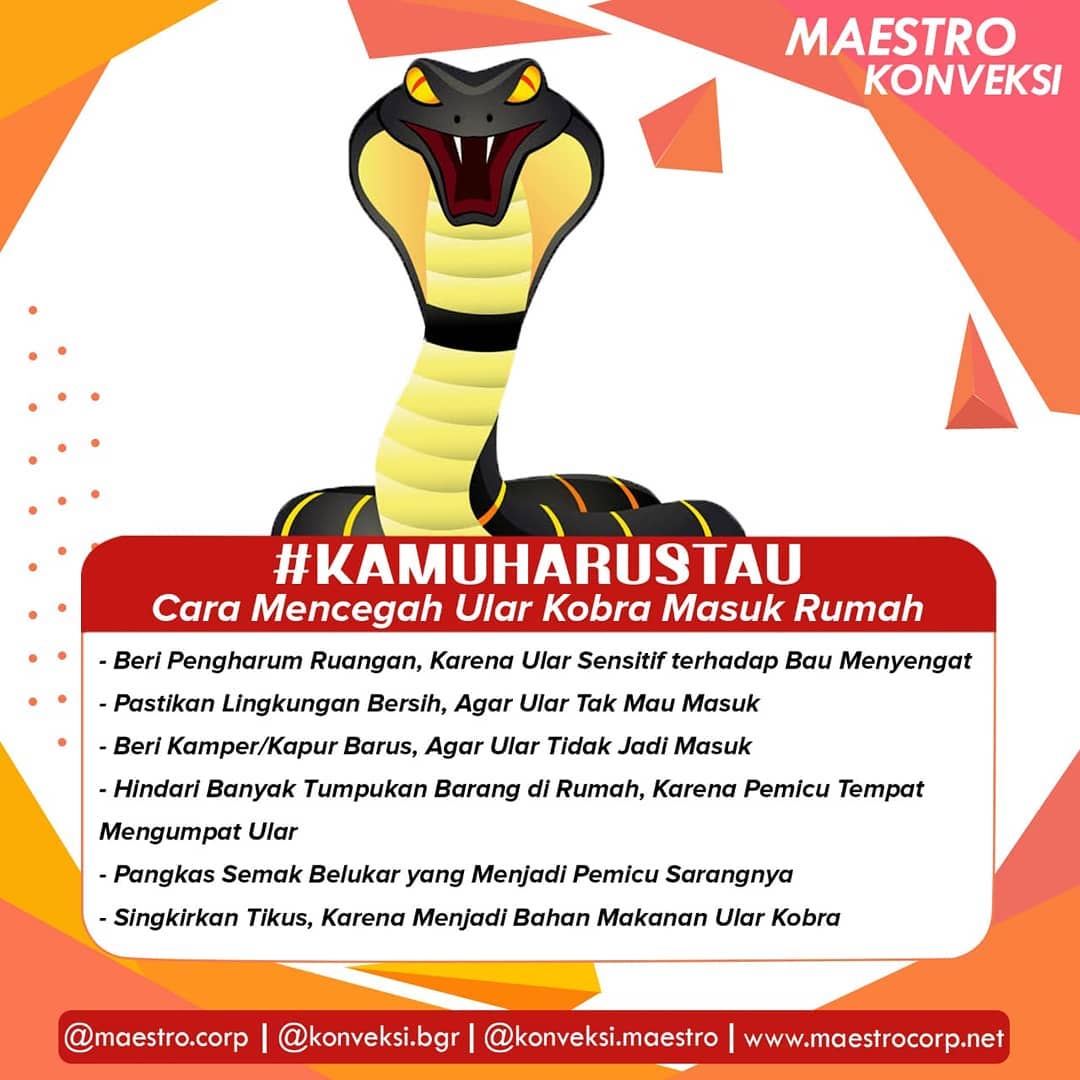 MAESTRO
KONVEKSI

#KAMUHARUSTAU
Cara Mencegah Ular Kobra Masuk Rumah

- Beri Pengharum Ruangan, Karena Ular Sensitif terhadap Bau Menyengat
- Pastikan Lingkungan Bersih, Agar Ular Tak Mau Masuk
- Beri Kamper/Kapur Barus, Agar Ular Tidak Jadi Masuk
- Hindari Banyak Tumpukan Barang di Rumah, Karena Pemicu Tempat Mengumpat Ular
- Pangkas Semak Belukar yang Menjadi Pemicu Sarangnya
- Singkirkan Tikus, Karena Menjadi Bahan Makanan Ular Kobra

@maestro.corp | @konveksi.bgr | @konveksi.maestro | www.maestrocorp.net